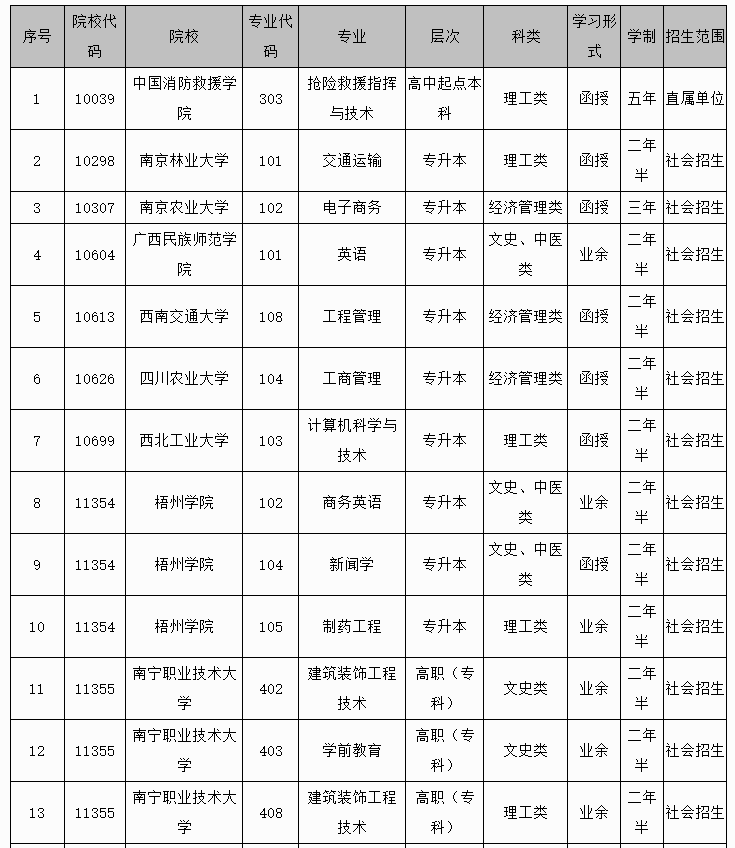 | 序号 | 院校代码 | 院校 | 专业代码 | 专业 | 层次 | 科类 | 学习形式 | 学制 | 招生范围 |
|---|---|---|---|---|---|---|---|---|---|
| 1 | 10039 | 中国消防救援学院 | 303 | 抢险救援指挥与技术 | 高中起点本科 | 理工类 | 函授 | 五年 | 直属单位 |
| 2 | 10298 | 南京林业大学 | 101 | 交通运输 | 专升本 | 理工类 | 函授 | 二年半 | 社会招生 |
| 3 | 10307 | 南京农业大学 | 102 | 电子商务 | 专升本 | 经济管理类 | 函授 | 三年 | 社会招生 |
| 4 | 10604 | 广西民族师范学院 | 101 | 英语 | 专升本 | 文史、中医类 | 业余 | 二年半 | 社会招生 |
| 5 | 10613 | 西南交通大学 | 108 | 工程管理 | 专升本 | 经济管理类 | 函授 | 二年半 | 社会招生 |
| 6 | 10626 | 四川农业大学 | 104 | 工商管理 | 专升本 | 经济管理类 | 函授 | 二年半 | 社会招生 |
| 7 | 10699 | 西北工业大学 | 103 | 计算机科学与技术 | 专升本 | 理工类 | 函授 | 二年半 | 社会招生 |
| 8 | 11354 | 梧州学院 | 102 | 商务英语 | 专升本 | 文史、中医类 | 业余 | 二年半 | 社会招生 |
| 9 | 11354 | 梧州学院 | 104 | 新闻学 | 专升本 | 文史、中医类 | 函授 | 二年半 | 社会招生 |
| 10 | 11354 | 梧州学院 | 105 | 制药工程 | 专升本 | 理工类 | 业余 | 二年半 | 社会招生 |
| 11 | 11355 | 南宁职业技术大学 | 402 | 建筑装饰工程技术 | 高职（专科） | 文史类 | 业余 | 二年半 | 社会招生 |
| 12 | 11355 | 南宁职业技术大学 | 403 | 学前教育 | 高职（专科） | 文史类 | 业余 | 二年半 | 社会招生 |
| 13 | 11355 | 南宁职业技术大学 | 408 | 建筑装饰工程技术 | 高职（专科） | 理工类 | 业余 | 二年半 | 社会招生 |